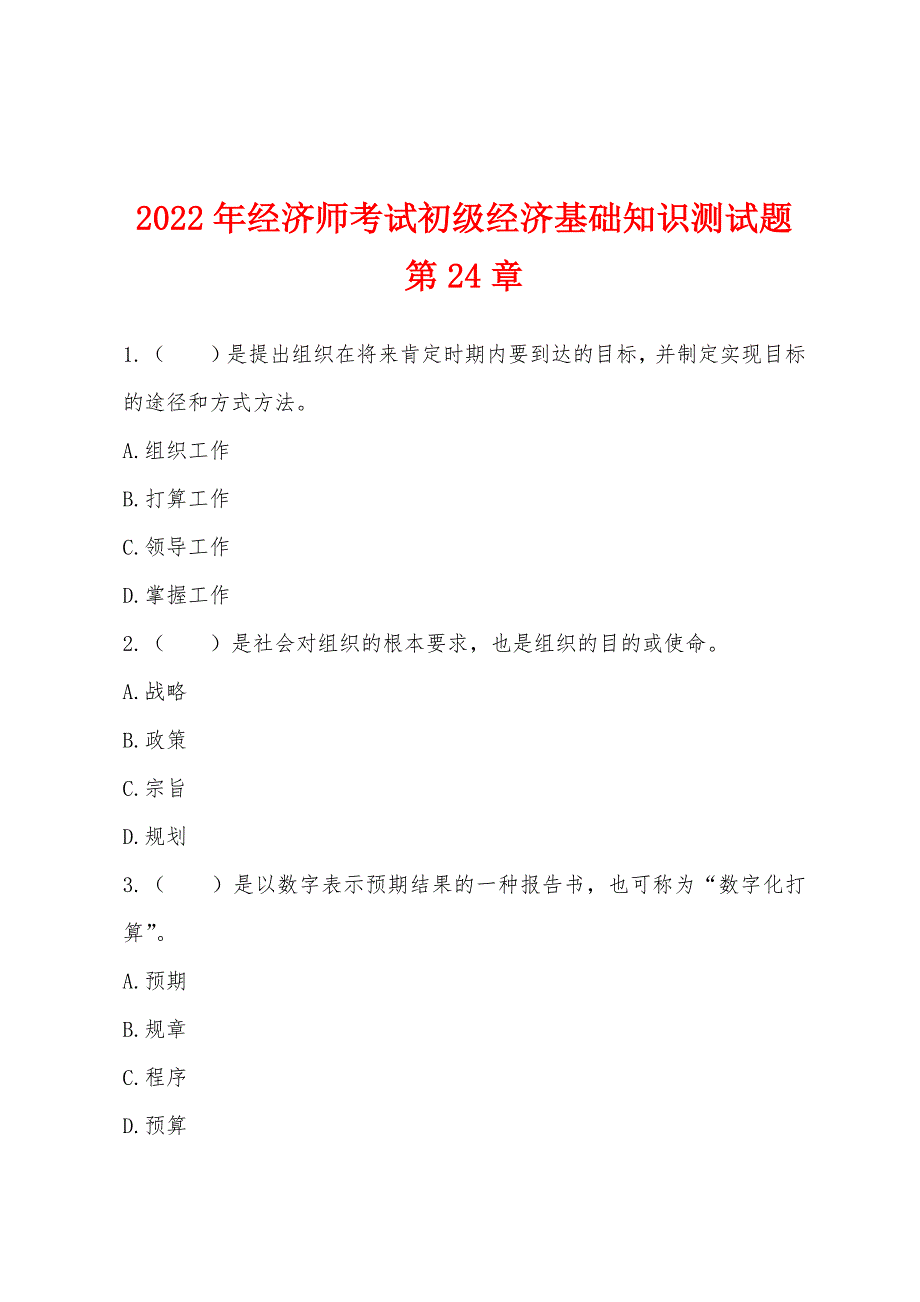 2022年经济师考试初级经济基础知识测试题第24章

1.（　　）是提出组织在将来肯定时期内要到达的目标，并制定实现目标的途径和方式方法。

A.组织工作

B.打算工作

C.领导工作

D.掌握工作

2.（　　）是社会对组织的根本要求，也是组织的目的或使命。

A.战略

B.政策

C.宗旨

D.规划

3.（　　）是以数字表示预期结果的一种报告书，也可称为“数字化打算”。

A.预期

B.规章

C.程序

D.预算